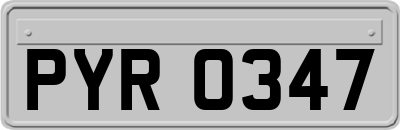 PYR 0347